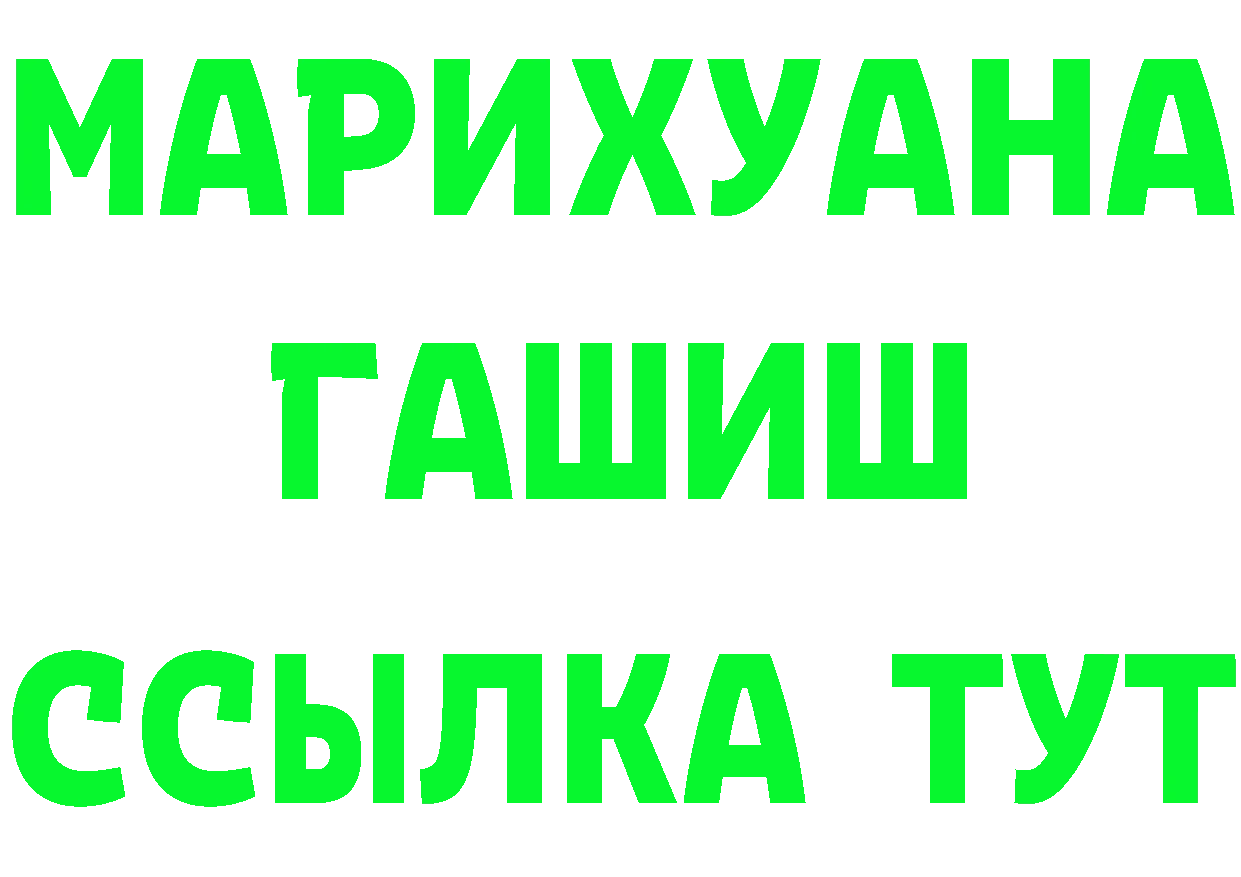 МАРИХУАНА
ГАШИШ
ССЫЛКА ТУТ